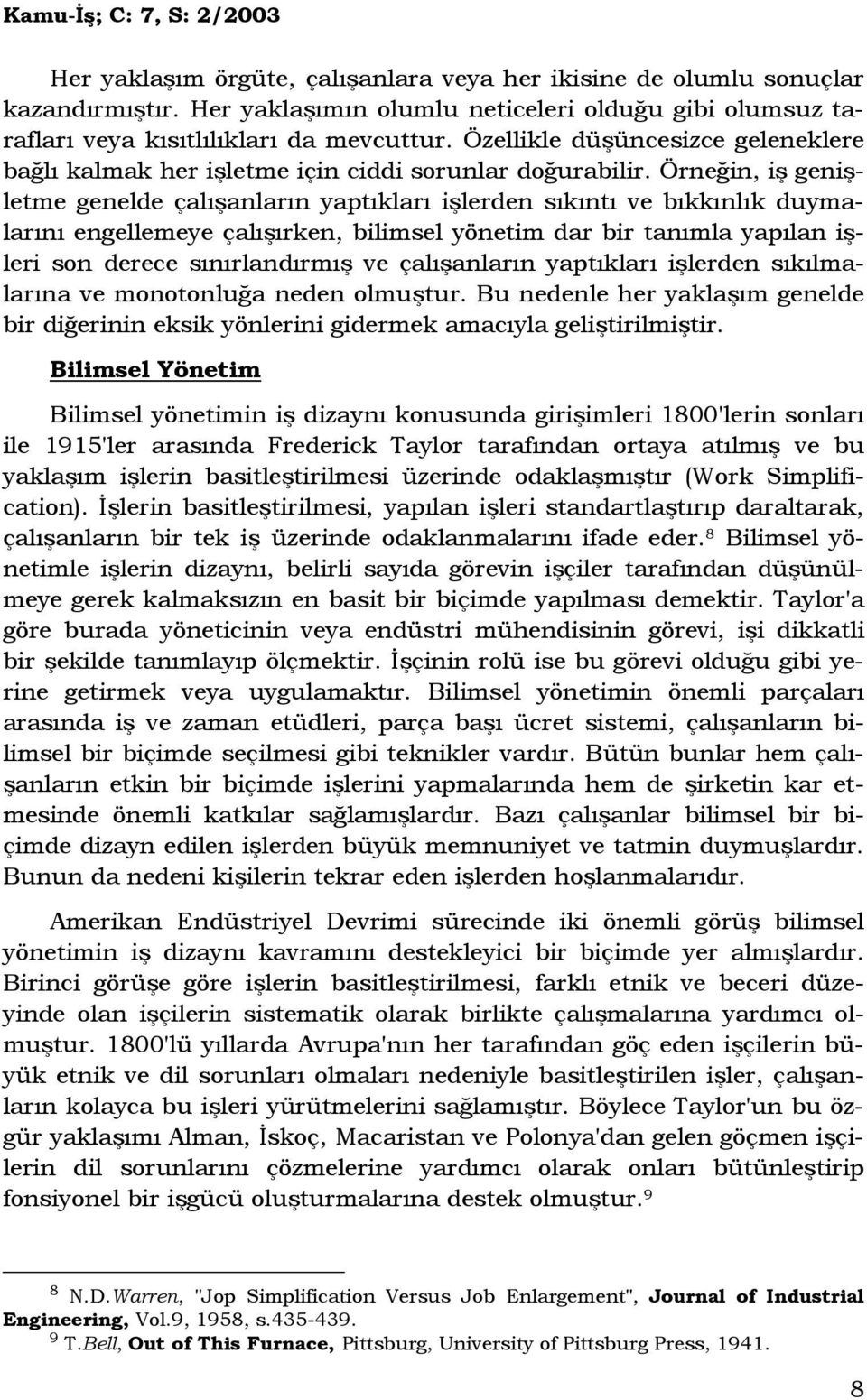 Kamu-İş; C: 7, S: 2/2003

Her yaklaşım örgüte, çalışanlara veya her ikisine de olumlu sonuçlar kazandırmıştır. Her yaklaşımın olumlu neticeleri olduğu gibi olumsuz tarafları veya kısıtlılıkları da mevcuttur. Özellikle düşüncesizce geleneklere bağlı kalmak her işletme için ciddi sorunlar doğurabilir. Örneğin, iş genişletme genelde çalışanların yaptıkları işlerden sıkıntı ve bıkkınlık duymalarını engellemeye çalışırken, bilimsel yönetim dar bir tanımla yapılan işleri son derece sınırlandırmış ve çalışanların yaptıkları işlerden sıkılmalarına ve monotonluğa neden olmuştur. Bu nedenle her yaklaşım genelde bir diğerinin eksik yönlerini gidermek amacıyla geliştirilmiştir.

Bilimsel Yönetim

Bilimsel yönetimin iş dizaynı konusunda girişimleri 1800'lerin sonları ile 1915'ler arasında Frederick Taylor tarafından ortaya atılmış ve bu yaklaşım işlerin basitleştirilmesi üzerinde odaklaşmıştır (Work Simplification). İşlerin basitleştirilmesi, yapılan işleri standartlaştırıp daraltarak, çalışanların bir tek iş üzerinde odaklanmalarını ifade eder.$^8$ Bilimsel yönetimle işlerin dizaynı, belirli sayıda görevin işçiler tarafından düşünülmeye gerek kalmaksızın en basit bir biçimde yapılması demektir. Taylor'a göre burada yöneticinin veya endüstri mühendisinin görevi, işi dikkatli bir şekilde tanımlayıp ölçmektir. İşçinin rolü ise bu görevi olduğu gibi yerine getirmek veya uygulamaktır. Bilimsel yönetimin önemli parçaları arasında iş ve zaman etüdleri, parça başı ücret sistemi, çalışanların bilimsel bir biçimde seçilmesi gibi teknikler vardır. Bütün bunlar hem çalışanların etkin bir biçimde işlerini yapmalarında hem de şirketin kar etmesinde önemli katkılar sağlamışlardır. Bazı çalışanlar bilimsel bir biçimde dizayn edilen işlerden büyük memnuniyet ve tatmin duymuşlardır. Bunun da nedeni kişilerin tekrar eden işlerden hoşlanmalarıdır.

Amerikan Endüstriyel Devrimi sürecinde iki önemli görüş bilimsel yönetimin iş dizaynı kavramını destekleyici bir biçimde yer almışlardır. Birinci görüşe göre işlerin basitleştirilmesi, farklı etnik ve beceri düzeyinde olan işçilerin sistematik olarak birlikte çalışmalarına yardımcı olmuştur. 1800'lü yıllarda Avrupa'nın her tarafından göç eden işçilerin büyük etnik ve dil sorunları olmaları nedeniyle basitleştirilen işler, çalışanların kolayca bu işleri yürütmelerini sağlamıştır. Böylece Taylor'un bu özgür yaklaşımı Alman, İskoç, Macaristan ve Polonya'dan gelen göçmen işçilerin dil sorunlarını çözmelerine yardımcı olarak onları bütünleştirip fonsiyonel bir işgücü oluşturmalarına destek olmuştur.$^9$

$^8$ N.D.Warren, "Jop Simplification Versus Job Enlargement", Journal of Industrial Engineering, Vol.9, 1958, s.435-439.
$^9$ T.Bell, Out of This Furnace, Pittsburg, University of Pittsburg Press, 1941.

8